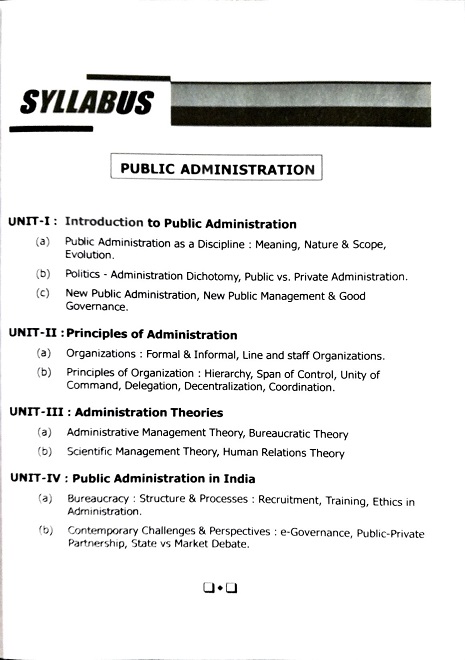 SYLLABUS

PUBLIC ADMINISTRATION

UNIT-I : Introduction to Public Administration

(a) Public Administration as a Discipline : Meaning, Nature & Scope, Evolution.

(b) Politics - Administration Dichotomy, Public vs. Private Administration.

(c) New Public Administration, New Public Management & Good Governance.

UNIT-II : Principles of Administration

(a) Organizations : Formal & Informal, Line and staff Organizations.

(b) Principles of Organization : Hierarchy, Span of Control, Unity of Command, Delegation, Decentralization, Coordination.

UNIT-III : Administration Theories

(a) Administrative Management Theory, Bureaucratic Theory

(b) Scientific Management Theory, Human Relations Theory

UNIT-IV : Public Administration in India

(a) Bureaucracy : Structure & Processes : Recruitment, Training, Ethics in Administration.

(b) Contemporary Challenges & Perspectives : e-Governance, Public-Private Partnership, State vs Market Debate.

❑•❑